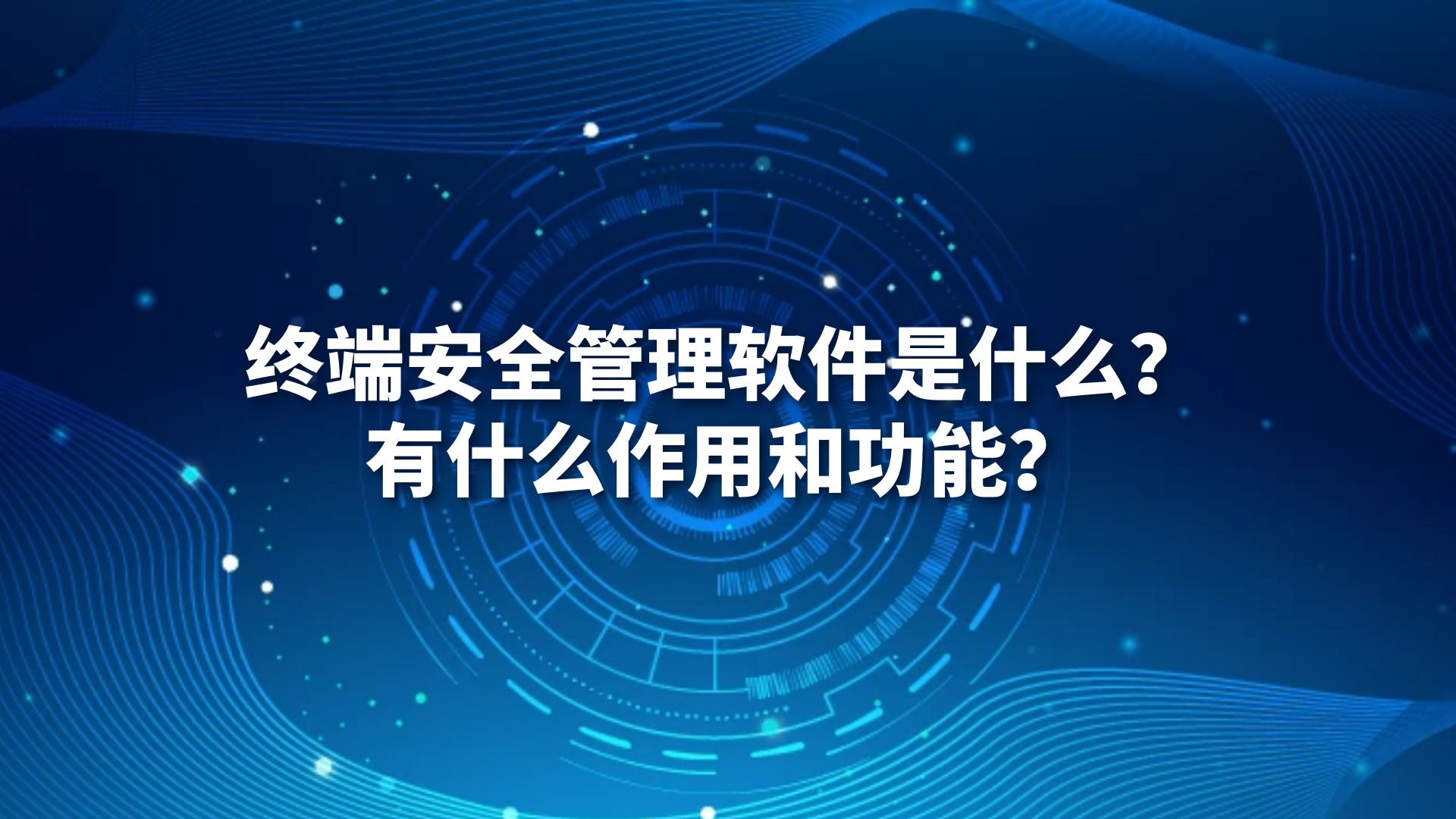 终端安全管理软件是什么？
有什么作用和功能？